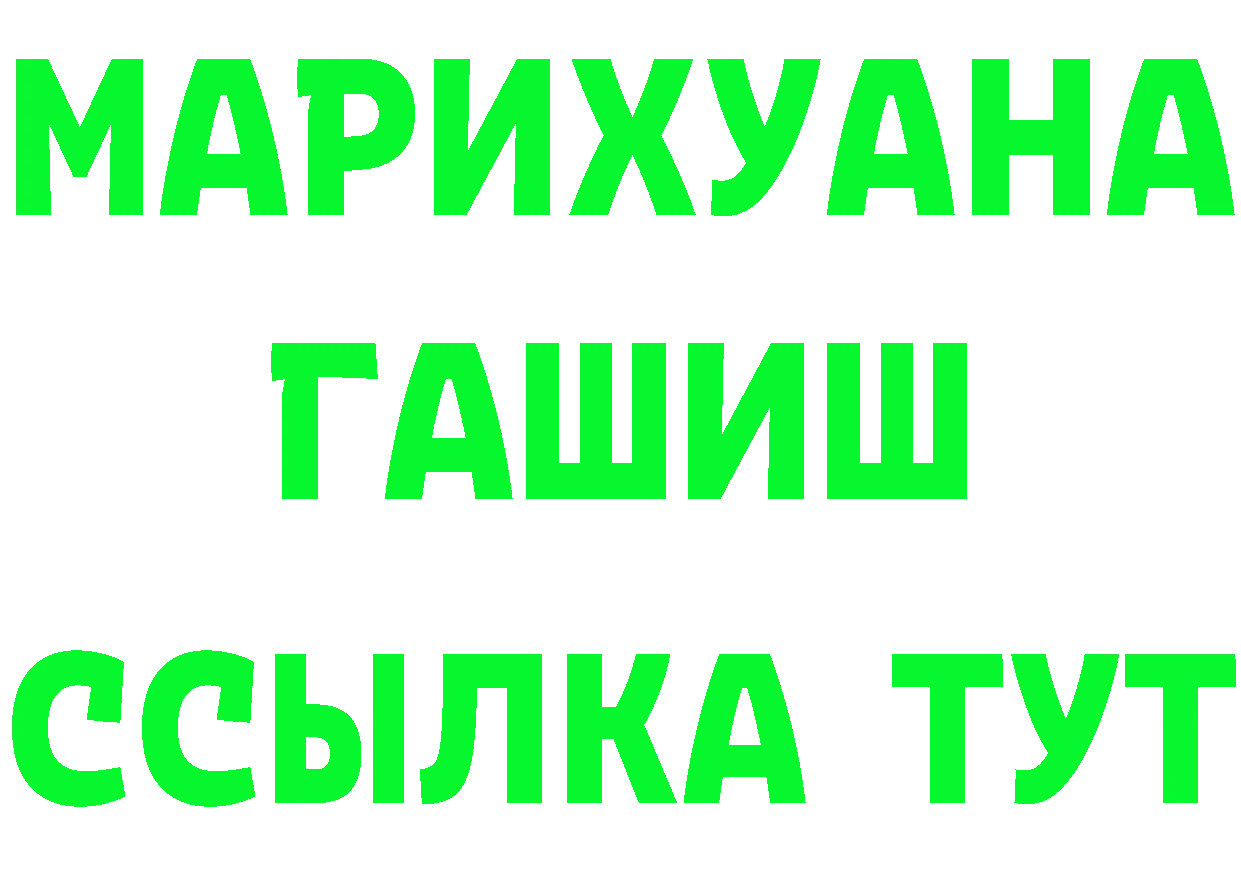 МАРИХУАНА
ГАШИШ
ССЫЛКА ТУТ